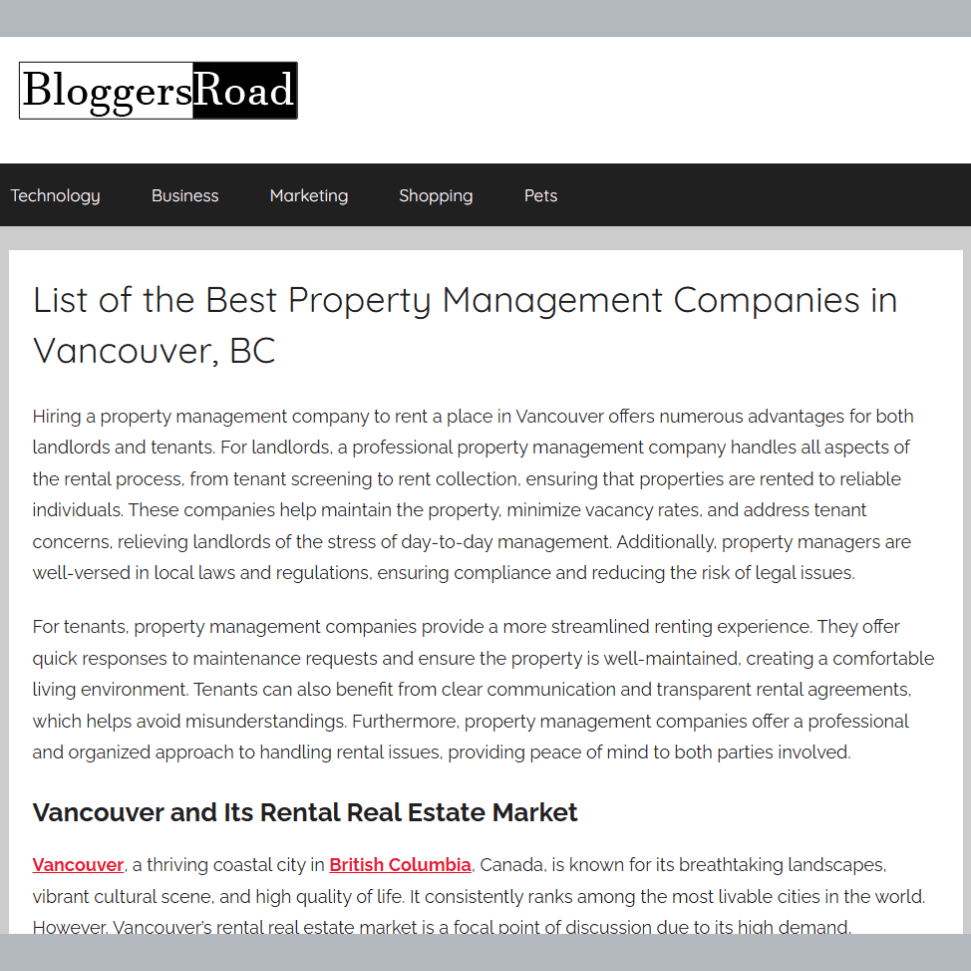 BloggersRoad

Technology Business Marketing Shopping Pets

List of the Best Property Management Companies in Vancouver, BC

Hiring a property management company to rent a place in Vancouver offers numerous advantages for both landlords and tenants. For landlords, a professional property management company handles all aspects of the rental process, from tenant screening to rent collection, ensuring that properties are rented to reliable individuals. These companies help maintain the property, minimize vacancy rates, and address tenant concerns, relieving landlords of the stress of day-to-day management. Additionally, property managers are well-versed in local laws and regulations, ensuring compliance and reducing the risk of legal issues.

For tenants, property management companies provide a more streamlined renting experience. They offer quick responses to maintenance requests and ensure the property is well-maintained, creating a comfortable living environment. Tenants can also benefit from clear communication and transparent rental agreements, which helps avoid misunderstandings. Furthermore, property management companies offer a professional and organized approach to handling rental issues, providing peace of mind to both parties involved.

Vancouver and Its Rental Real Estate Market

Vancouver, a thriving coastal city in British Columbia, Canada, is known for its breathtaking landscapes, vibrant cultural scene, and high quality of life. It consistently ranks among the most livable cities in the world. However, Vancouver's rental real estate market is a focal point of discussion due to its high demand,